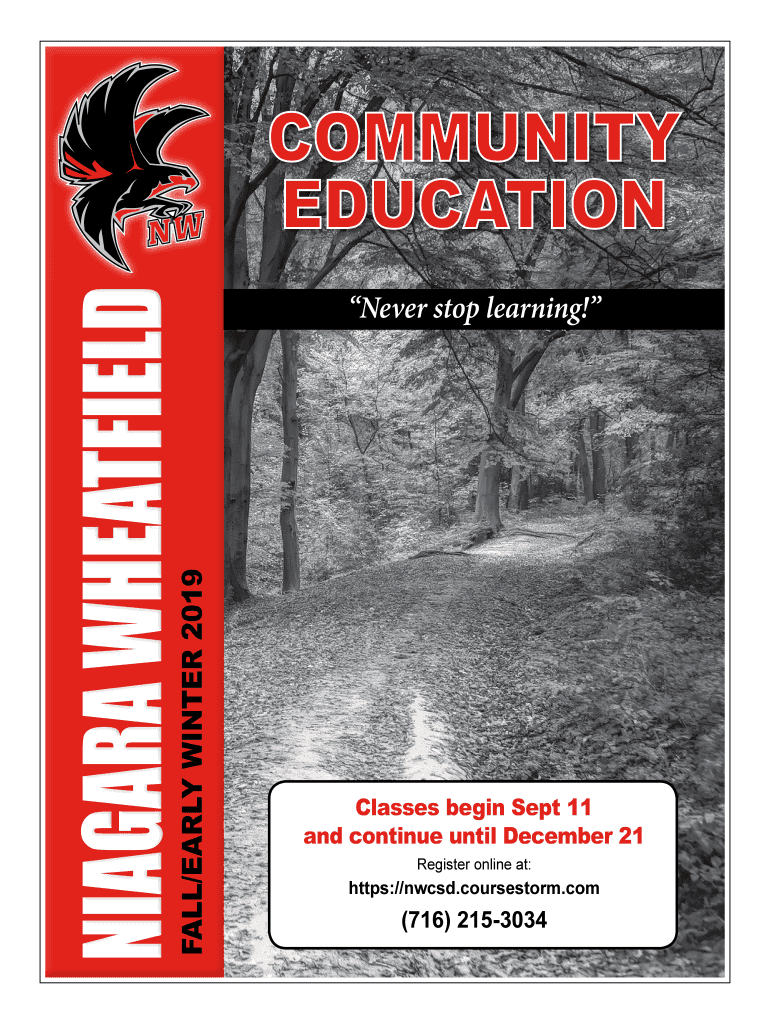 NW

NIAGARA WHEATFIELD

FALL/EARLY WINTER 2019

COMMUNITY EDUCATION

"Never stop learning!"

Classes begin Sept 11 and continue until December 21

Register online at:

https://nwcsd.coursestorm.com

(716) 215-3034